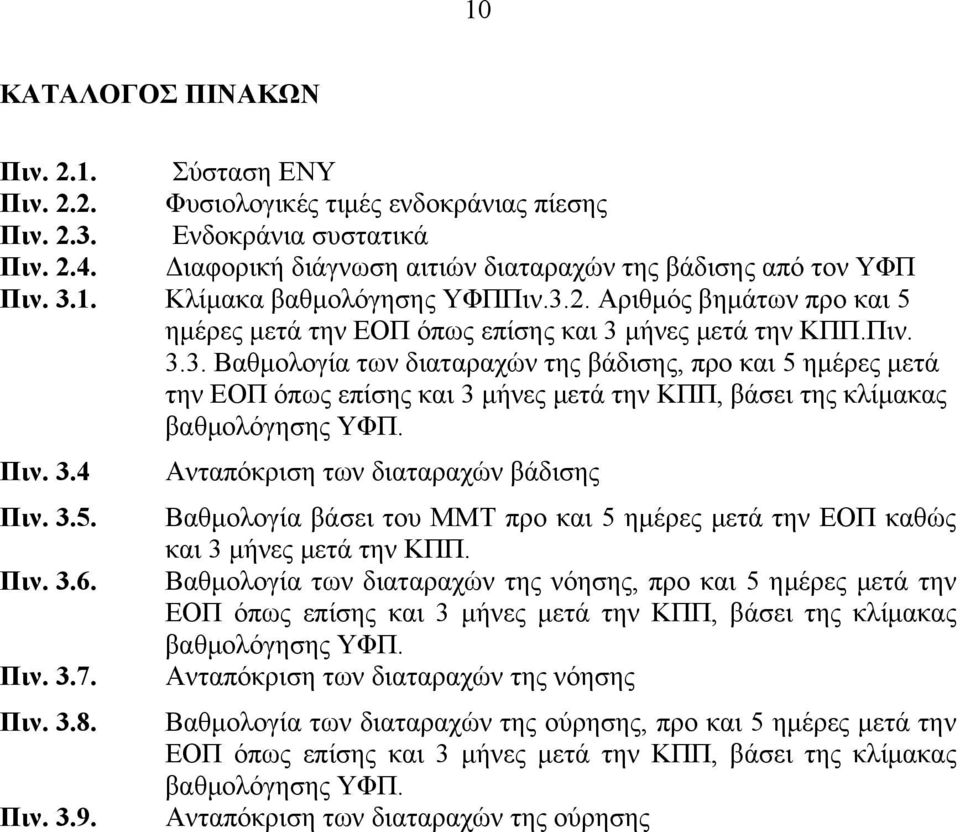 10

ΚΑΤΑΛΟΓΟΣ ΠΙΝΑΚΩΝ

Πιν. 2.1. Σύσταση ΕΝΥ
Πιν. 2.2. Φυσιολογικές τιμές ενδοκράνιας πίεσης
Πιν. 2.3. Ενδοκράνια συστατικά
Πιν. 2.4. Διαφορική διάγνωση αιτιών διαταραχών της βάδισης από τον ΥΦΠ
Πιν. 3.1. Κλίμακα βαθμολόγησης ΥΦΠΠιν.3.2. Αριθμός βημάτων προ και 5 ημέρες μετά την ΕΟΠ όπως επίσης και 3 μήνες μετά την ΚΠΠ.Πιν. 3.3. Βαθμολογία των διαταραχών της βάδισης, προ και 5 ημέρες μετά την ΕΟΠ όπως επίσης και 3 μήνες μετά την ΚΠΠ, βάσει της κλίμακας βαθμολόγησης ΥΦΠ.
Πιν. 3.4 Ανταπόκριση των διαταραχών βάδισης
Πιν. 3.5. Βαθμολογία βάσει του ΜΜΤ προ και 5 ημέρες μετά την ΕΟΠ καθώς και 3 μήνες μετά την ΚΠΠ.
Πιν. 3.6. Βαθμολογία των διαταραχών της νόησης, προ και 5 ημέρες μετά την ΕΟΠ όπως επίσης και 3 μήνες μετά την ΚΠΠ, βάσει της κλίμακας βαθμολόγησης ΥΦΠ.
Πιν. 3.7. Ανταπόκριση των διαταραχών της νόησης
Πιν. 3.8. Βαθμολογία των διαταραχών της ούρησης, προ και 5 ημέρες μετά την ΕΟΠ όπως επίσης και 3 μήνες μετά την ΚΠΠ, βάσει της κλίμακας βαθμολόγησης ΥΦΠ.
Πιν. 3.9. Ανταπόκριση των διαταραχών της ούρησης